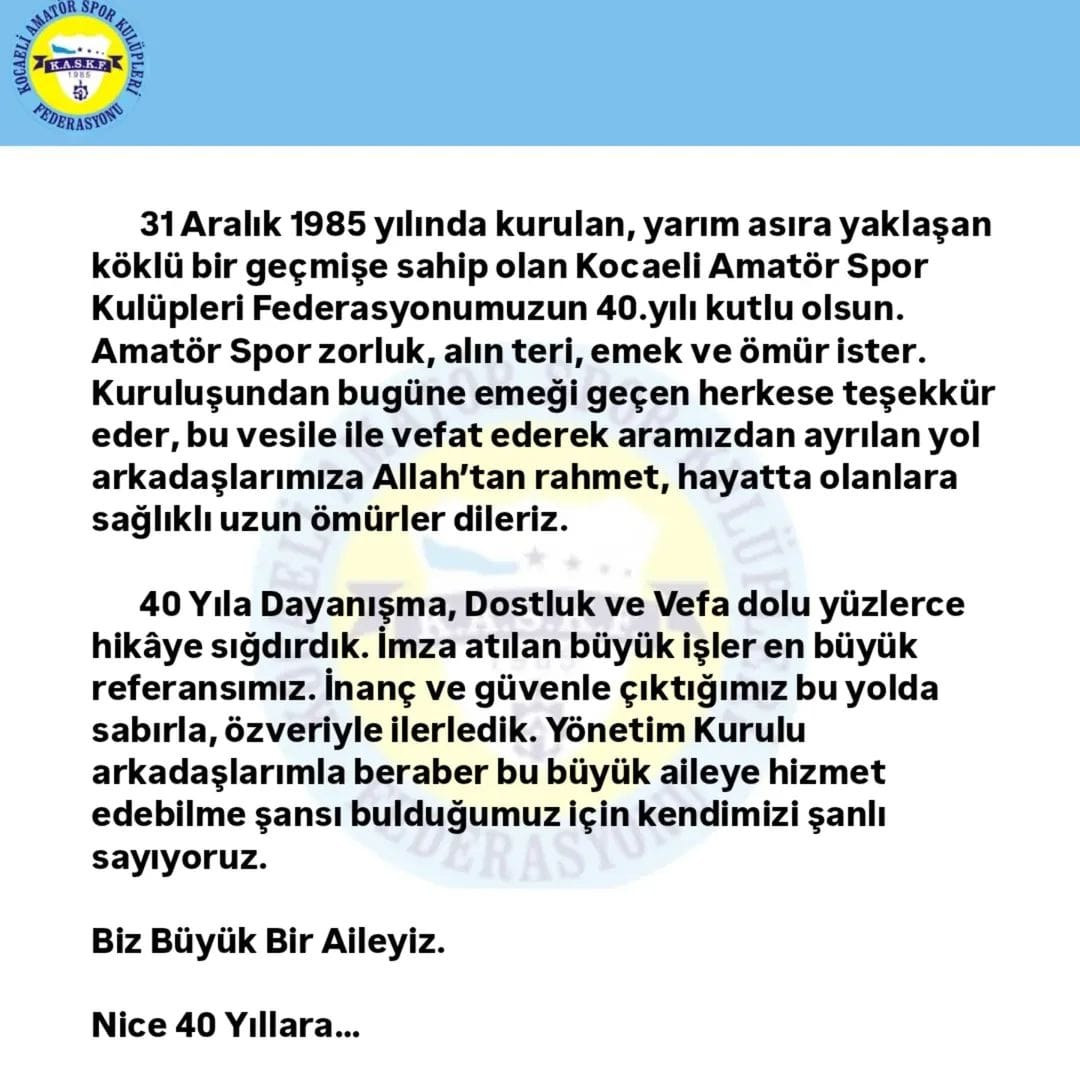 KOCAELİ AMATÖR SPOR KULÜPLERİ FEDERASYONU
K.A.S.K.F.
1985

31 Aralık 1985 yılında kurulan, yarım asıra yaklaşan köklü bir geçmişe sahip olan Kocaeli Amatör Spor Kulüpleri Federasyonumuzun 40.yılı kutlu olsun. Amatör Spor zorluk, alın teri, emek ve ömür ister. Kuruluşundan bugüne emeği geçen herkese teşekkür eder, bu vesile ile vefat ederek aramızdan ayrılan yol arkadaşlarımıza Allah'tan rahmet, hayatta olanlara sağlıklı uzun ömürler dileriz.

40 Yıla Dayanışma, Dostluk ve Vefa dolu yüzlerce hikâye sığdırdık. İmza atılan büyük işler en büyük referansımız. İnanç ve güvenle çıktığımız bu yolda sabırla, özveriyle ilerledik. Yönetim Kurulu arkadaşlarımla beraber bu büyük aileye hizmet edebilme şansı bulduğumuz için kendimizi şanlı sayıyoruz.

Biz Büyük Bir Aileyiz.

Nice 40 Yıllara...